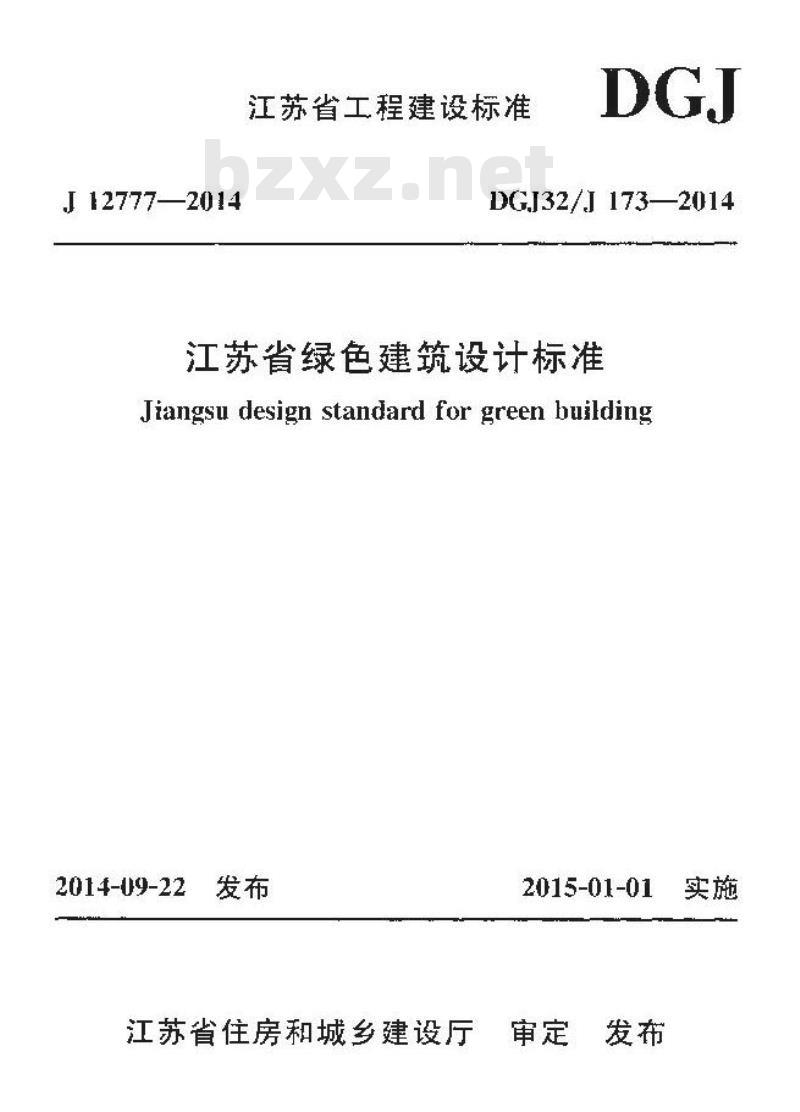 江苏省工程建设标准 DGJ

bzxz.net

J 12777—2014 DGJ32/J 173—2014

江苏省绿色建筑设计标准

Jiangsu design standard for green building

2014-09-22 发布 2015-01-01 实施

江苏省住房和城乡建设厅 审定 发布